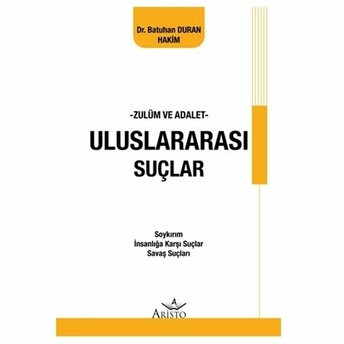 Dr. Batuhan DURAN
HAKİM

-ZULÜM VE ADALET-

ULUSLARARASI
SUÇLAR

Soykırım
İnsanlığa Karşı Suçlar
Savaş Suçları

A
ARİSTO